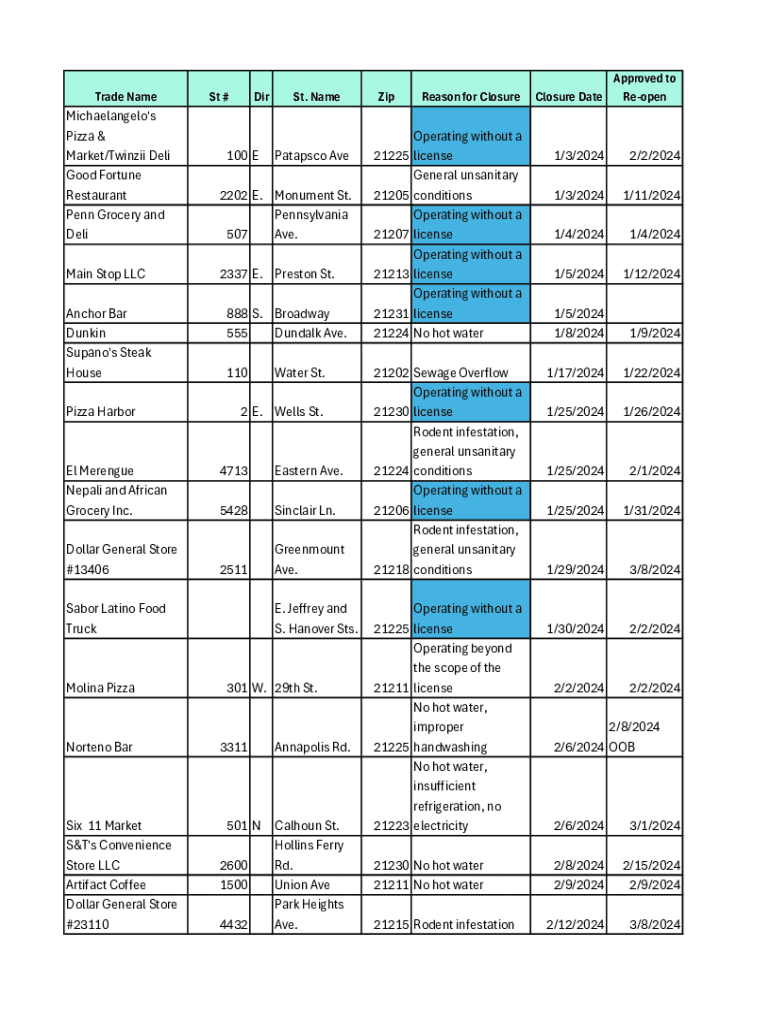 | Trade Name | St # | Dir | St. Name | Zip | Reason for Closure | Closure Date | Approved to Re-open |
|---|---|---|---|---|---|---|---|
| Michaelangelo's Pizza & Market/Twinzii Deli | 100 | E | Patapsco Ave | 21225 | Operating without a license | 1/3/2024 | 2/2/2024 |
| Good Fortune Restaurant | 2202 | E. | Monument St. | 21205 | General unsanitary conditions | 1/3/2024 | 1/11/2024 |
| Penn Grocery and Deli | 507 | | Pennsylvania Ave. | 21207 | Operating without a license | 1/4/2024 | 1/4/2024 |
| Main Stop LLC | 2337 | E. | Preston St. | 21213 | Operating without a license | 1/5/2024 | 1/12/2024 |
| Anchor Bar | 888 | S. | Broadway | 21231 | Operating without a license | 1/5/2024 | |
| Dunkin | 555 | | Dundalk Ave. | 21224 | No hot water | 1/8/2024 | 1/9/2024 |
| Supano's Steak House | 110 | | Water St. | 21202 | Sewage Overflow | 1/17/2024 | 1/22/2024 |
| Pizza Harbor | 2 | E. | Wells St. | 21230 | Operating without a license | 1/25/2024 | 1/26/2024 |
| El Merengue | 4713 | | Eastern Ave. | 21224 | Rodent infestation, general unsanitary conditions | 1/25/2024 | 2/1/2024 |
| Nepali and African Grocery Inc. | 5428 | | Sinclair Ln. | 21206 | Operating without a license | 1/25/2024 | 1/31/2024 |
| Dollar General Store #13406 | 2511 | | Greenmount Ave. | 21218 | Rodent infestation, general unsanitary conditions | 1/29/2024 | 3/8/2024 |
| Sabor Latino Food Truck | | | E. Jeffrey and S. Hanover Sts. | 21225 | Operating without a license | 1/30/2024 | 2/2/2024 |
| Molina Pizza | 301 | W. | 29th St. | 21211 | Operating beyond the scope of the license | 2/2/2024 | 2/2/2024 |
| Norteno Bar | 3311 | | Annapolis Rd. | 21225 | No hot water, improper handwashing | 2/6/2024 | 2/8/2024 OOB |
| Six 11 Market | 501 | N | Calhoun St. | 21223 | No hot water, insufficient refrigeration, no electricity | 2/6/2024 | 3/1/2024 |
| S&T's Convenience Store LLC | 2600 | | Hollins Ferry Rd. | 21230 | No hot water | 2/8/2024 | 2/15/2024 |
| Artifact Coffee | 1500 | | Union Ave | 21211 | No hot water | 2/9/2024 | 2/9/2024 |
| Dollar General Store #23110 | 4432 | | Park Heights Ave. | 21215 | Rodent infestation | 2/12/2024 | 3/8/2024 |